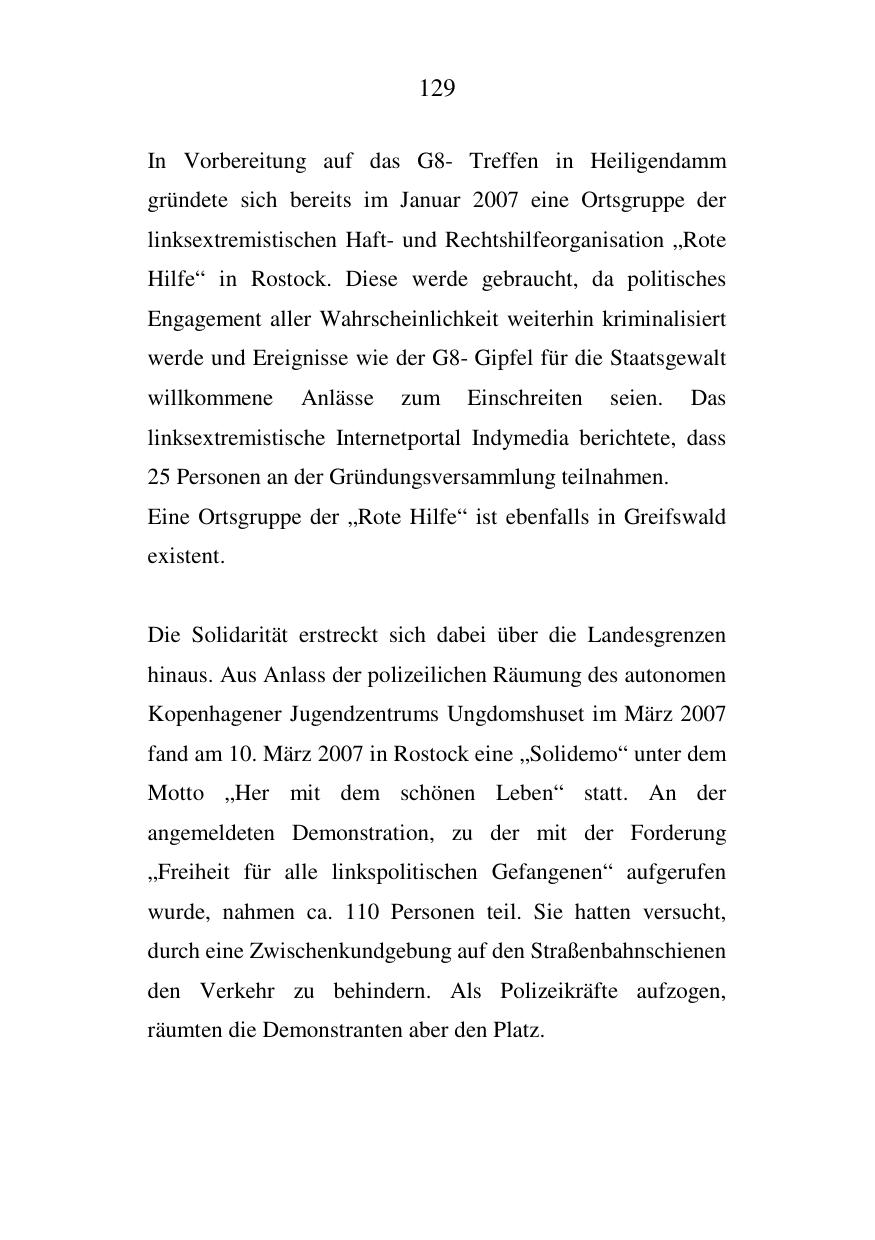 129

In Vorbereitung auf das G8- Treffen in Heiligendamm gründete sich bereits im Januar 2007 eine Ortsgruppe der linksextremistischen Haft- und Rechtshilfeorganisation „Rote Hilfe“ in Rostock. Diese werde gebraucht, da politisches Engagement aller Wahrscheinlichkeit weiterhin kriminalisiert werde und Ereignisse wie der G8- Gipfel für die Staatsgewalt willkommene Anlässe zum Einschreiten seien. Das linksextremistische Internetportal Indymedia berichtete, dass 25 Personen an der Gründungsversammlung teilnahmen.
Eine Ortsgruppe der „Rote Hilfe“ ist ebenfalls in Greifswald existent.

Die Solidarität erstreckt sich dabei über die Landesgrenzen hinaus. Aus Anlass der polizeilichen Räumung des autonomen Kopenhagener Jugendzentrums Ungdomshuset im März 2007 fand am 10. März 2007 in Rostock eine „Solidemo“ unter dem Motto „Her mit dem schönen Leben“ statt. An der angemeldeten Demonstration, zu der mit der Forderung „Freiheit für alle linkspolitischen Gefangenen“ aufgerufen wurde, nahmen ca. 110 Personen teil. Sie hatten versucht, durch eine Zwischenkundgebung auf den Straßenbahnschienen den Verkehr zu behindern. Als Polizeikräfte aufzogen, räumten die Demonstranten aber den Platz.